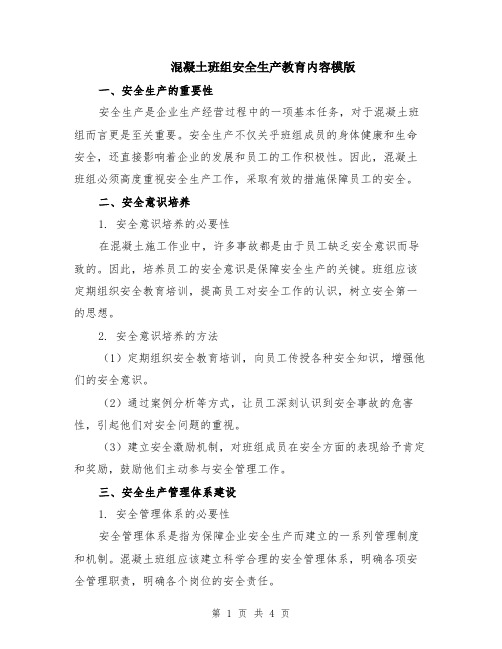 混凝土班组安全生产教育内容模版

一、安全生产的重要性

安全生产是企业生产经营过程中的一项基本任务，对于混凝土班组而言更是至关重要。安全生产不仅关乎班组成员的身体健康和生命安全，还直接影响着企业的发展和员工的工作积极性。因此，混凝土班组必须高度重视安全生产工作，采取有效的措施保障员工的安全。

二、安全意识培养

1. 安全意识培养的必要性

在混凝土施工作业中，许多事故都是由于员工缺乏安全意识而导致的。因此，培养员工的安全意识是保障安全生产的关键。班组应该定期组织安全教育培训，提高员工对安全工作的认识，树立安全第一的思想。

2. 安全意识培养的方法

（1）定期组织安全教育培训，向员工传授各种安全知识，增强他们的安全意识。

（2）通过案例分析等方式，让员工深刻认识到安全事故的危害性，引起他们对安全问题的重视。

（3）建立安全激励机制，对班组成员在安全方面的表现给予肯定和奖励，鼓励他们主动参与安全管理工作。

三、安全生产管理体系建设

1. 安全管理体系的必要性

安全管理体系是指为保障企业安全生产而建立的一系列管理制度和机制。混凝土班组应该建立科学合理的安全管理体系，明确各项安全管理职责，明确各个岗位的安全责任。

第 1 页 共 4 页